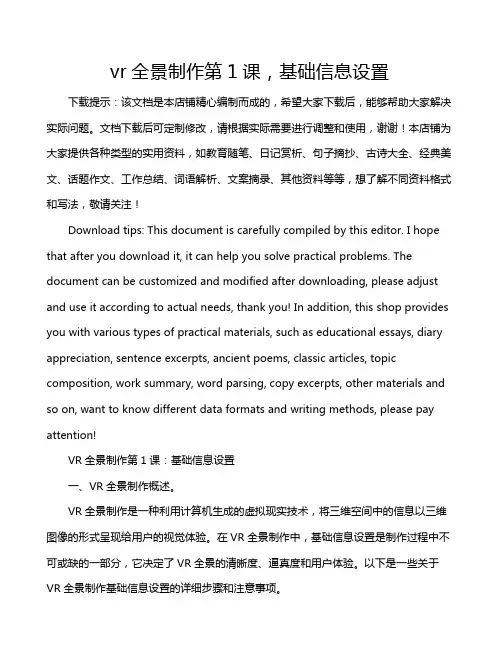 vr 全景制作第 1 课，基础信息设置

下载提示：该文档是本店铺精心编制而成的，希望大家下载后，能够帮助大家解决实际问题。文档下载后可定制修改，请根据实际需要进行调整和使用，谢谢！本店铺为大家提供各种类型的实用资料，如教育随笔、日记赏析、句子摘抄、古诗大全、经典美文、话题作文、工作总结、词语解析、文案摘录、其他资料等等，想了解不同资料格式和写法，敬请关注！

Download tips: This document is carefully compiled by this editor. I hope that after you download it, it can help you solve practical problems. The document can be customized and modified after downloading, please adjust and use it according to actual needs, thank you! In addition, this shop provides you with various types of practical materials, such as educational essays, diary appreciation, sentence excerpts, ancient poems, classic articles, topic composition, work summary, word parsing, copy excerpts, other materials and so on, want to know different data formats and writing methods, please pay attention!

VR 全景制作第 1 课：基础信息设置

一、VR 全景制作概述。

VR 全景制作是一种利用计算机生成的虚拟现实技术，将三维空间中的信息以三维图像的形式呈现给用户的视觉体验。在 VR 全景制作中，基础信息设置是制作过程中不可或缺的一部分，它决定了 VR 全景的清晰度、逼真度和用户体验。以下是一些关于 VR 全景制作基础信息设置的详细步骤和注意事项。